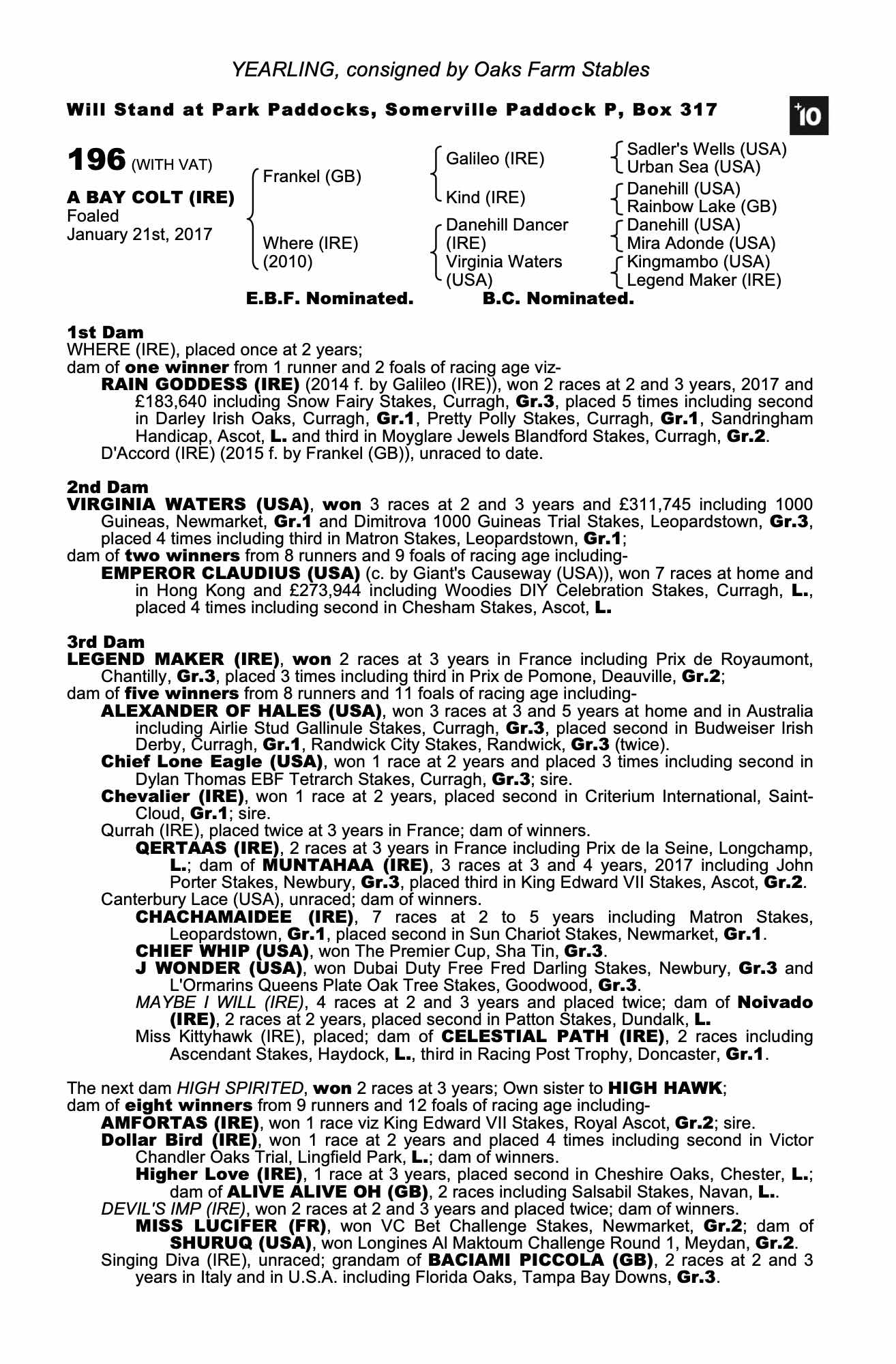 YEARLING, consigned by Oaks Farm Stables

Will Stand at Park Paddocks, Somerville Paddock P, Box 317

+10

196 (WITH VAT)

A BAY COLT (IRE)
Foaled
January 21st, 2017

Frankel (GB)

Where (IRE) (2010)

Galileo (IRE)

Kind (IRE)

Danehill Dancer (IRE)

Virginia Waters (USA)

Sadler's Wells (USA)
Urban Sea (USA)

Danehill (USA)
Rainbow Lake (GB)

Danehill (USA)
Mira Adonde (USA)

Kingmambo (USA)
Legend Maker (IRE)

E.B.F. Nominated. B.C. Nominated.

1st Dam
WHERE (IRE), placed once at 2 years;
dam of one winner from 1 runner and 2 foals of racing age viz-
RAIN GODDESS (IRE) (2014 f. by Galileo (IRE)), won 2 races at 2 and 3 years, 2017 and £183,640 including Snow Fairy Stakes, Curragh, Gr.3, placed 5 times including second in Darley Irish Oaks, Curragh, Gr.1, Pretty Polly Stakes, Curragh, Gr.1, Sandringham Handicap, Ascot, L. and third in Moyglare Jewels Blandford Stakes, Curragh, Gr.2.
D'Accord (IRE) (2015 f. by Frankel (GB)), unraced to date.

2nd Dam
VIRGINIA WATERS (USA), won 3 races at 2 and 3 years and £311,745 including 1000 Guineas, Newmarket, Gr.1 and Dimitrova 1000 Guineas Trial Stakes, Leopardstown, Gr.3, placed 4 times including third in Matron Stakes, Leopardstown, Gr.1;
dam of two winners from 8 runners and 9 foals of racing age including-
EMPEROR CLAUDIUS (USA) (c. by Giant's Causeway (USA)), won 7 races at home and in Hong Kong and £273,944 including Woodies DIY Celebration Stakes, Curragh, L., placed 4 times including second in Chesham Stakes, Ascot, L.

3rd Dam
LEGEND MAKER (IRE), won 2 races at 3 years in France including Prix de Royaumont, Chantilly, Gr.3, placed 3 times including third in Prix de Pomone, Deauville, Gr.2;
dam of five winners from 8 runners and 11 foals of racing age including-
ALEXANDER OF HALES (USA), won 3 races at 3 and 5 years at home and in Australia including Airlie Stud Gallinule Stakes, Curragh, Gr.3, placed second in Budweiser Irish Derby, Curragh, Gr.1, Randwick City Stakes, Randwick, Gr.3 (twice).
Chief Lone Eagle (USA), won 1 race at 2 years and placed 3 times including second in Dylan Thomas EBF Tetrarch Stakes, Curragh, Gr.3; sire.
Chevalier (IRE), won 1 race at 2 years, placed second in Criterium International, Saint-Cloud, Gr.1; sire.
Qurrah (IRE), placed twice at 3 years in France; dam of winners.
QERTAAS (IRE), 2 races at 3 years in France including Prix de la Seine, Longchamp, L.; dam of MUNTAHAA (IRE), 3 races at 3 and 4 years, 2017 including John Porter Stakes, Newbury, Gr.3, placed third in King Edward VII Stakes, Ascot, Gr.2.
Canterbury Lace (USA), unraced; dam of winners.
CHACHAMAIDEE (IRE), 7 races at 2 to 5 years including Matron Stakes, Leopardstown, Gr.1, placed second in Sun Chariot Stakes, Newmarket, Gr.1.
CHIEF WHIP (USA), won The Premier Cup, Sha Tin, Gr.3.
J WONDER (USA), won Dubai Duty Free Fred Darling Stakes, Newbury, Gr.3 and L'Ormarins Queens Plate Oak Tree Stakes, Goodwood, Gr.3.
MAYBE I WILL (IRE), 4 races at 2 and 3 years and placed twice; dam of Noivado (IRE), 2 races at 2 years, placed second in Patton Stakes, Dundalk, L.
Miss Kittyhawk (IRE), placed; dam of CELESTIAL PATH (IRE), 2 races including Ascendant Stakes, Haydock, L., third in Racing Post Trophy, Doncaster, Gr.1.

The next dam HIGH SPIRITED, won 2 races at 3 years; Own sister to HIGH HAWK;
dam of eight winners from 9 runners and 12 foals of racing age including-
AMFORTAS (IRE), won 1 race viz King Edward VII Stakes, Royal Ascot, Gr.2; sire.
Dollar Bird (IRE), won 1 race at 2 years and placed 4 times including second in Victor Chandler Oaks Trial, Lingfield Park, L.; dam of winners.
Higher Love (IRE), 1 race at 3 years, placed second in Cheshire Oaks, Chester, L.; dam of ALIVE ALIVE OH (GB), 2 races including Salsabil Stakes, Navan, L..
DEVIL'S IMP (IRE), won 2 races at 2 and 3 years and placed twice; dam of winners.
MISS LUCIFER (FR), won VC Bet Challenge Stakes, Newmarket, Gr.2; dam of SHURUQ (USA), won Longines Al Maktoum Challenge Round 1, Meydan, Gr.2.
Singing Diva (IRE), unraced; grandam of BACIAMI PICCOLA (GB), 2 races at 2 and 3 years in Italy and in U.S.A. including Florida Oaks, Tampa Bay Downs, Gr.3.